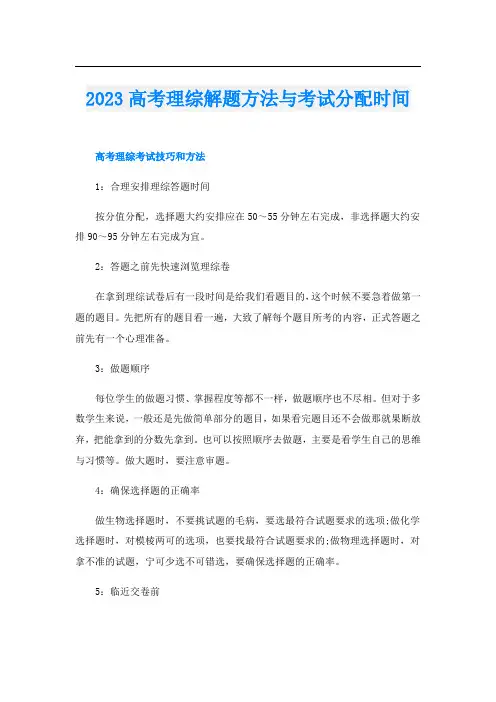 2023 高考理综解题方法与考试分配时间

高考理综考试技巧和方法

1：合理安排理综答题时间

按分值分配，选择题大约安排应在 50～55 分钟左右完成，非选择题大约安排 90～95 分钟左右完成为宜。

2：答题之前先快速浏览理综卷

在拿到理综试卷后有一段时间是给我们看题目的，这个时候不要急着做第一题的题目。先把所有的题目看一遍，大致了解每个题目所考的内容，正式答题之前先有一个心理准备。

3：做题顺序

每位学生的做题习惯、掌握程度等都不一样，做题顺序也不尽相。但对于多数学生来说，一般还是先做简单部分的题目，如果看完题目还不会做那就果断放弃，把能拿到的分数先拿到。也可以按照顺序去做题，主要是看学生自己的思维与习惯等。做大题时，要注意审题。

4：确保选择题的正确率

做生物选择题时，不要挑试题的毛病，要选最符合试题要求的选项;做化学选择题时，对模棱两可的选项，也要找最符合试题要求的;做物理选择题时，对拿不准的试题，宁可少选不可错选，要确保选择题的正确率。

5：临近交卷前